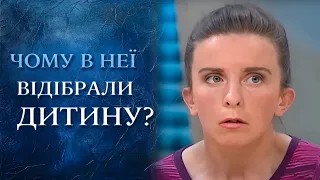 ЧОМУ В НЕЇ ВІДІБРАЛИ ДИТИНУ?